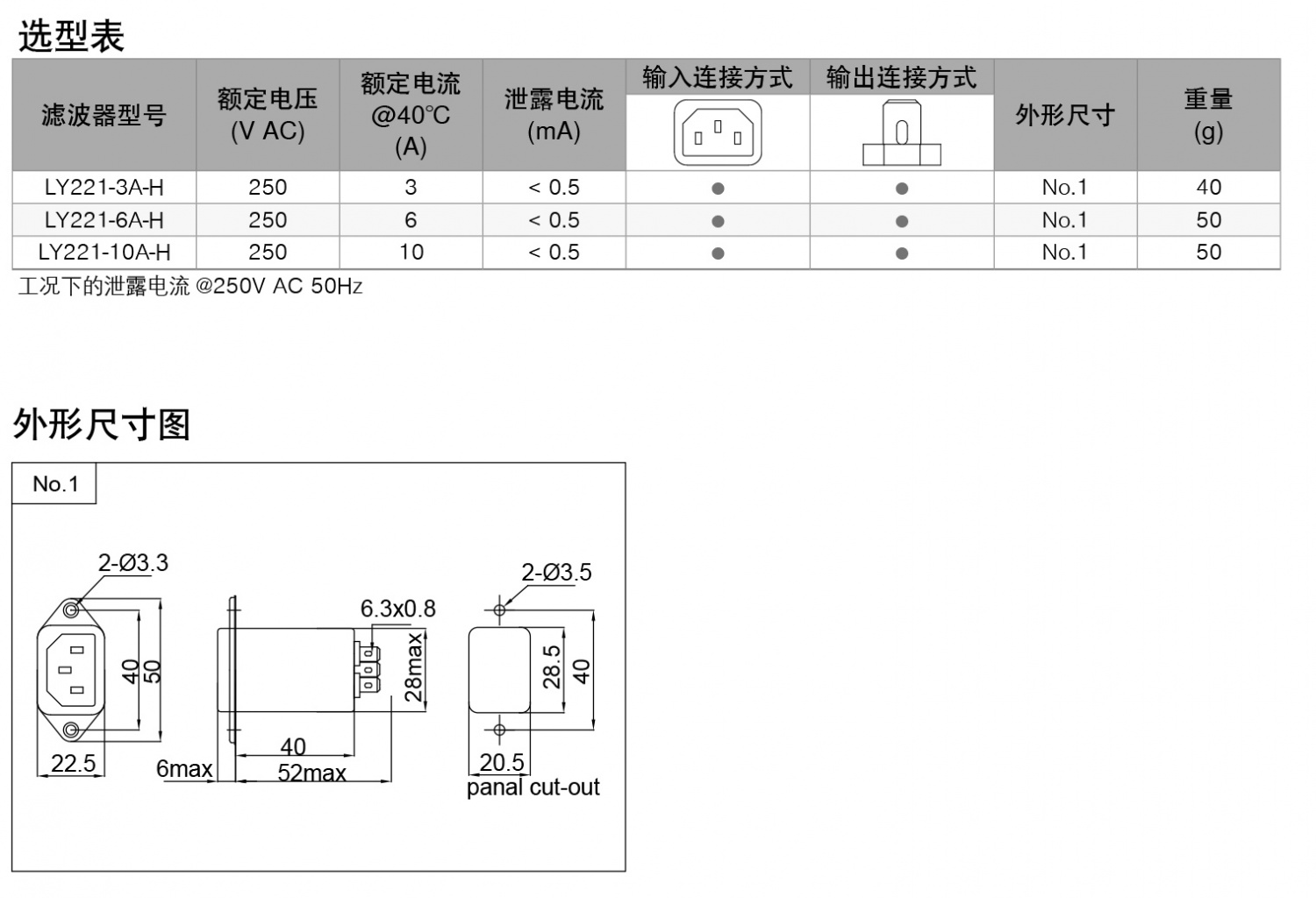 选型表

| 滤波器型号 | 额定电压 (V AC) | 额定电流 @40℃ (A) | 泄露电流 (mA) | 输入连接方式 | 输出连接方式 | 外形尺寸 | 重量 (g) |
|---|---|---|---|---|---|---|---|
| LY221-3A-H | 250 | 3 | < 0.5 | ● | ● | No.1 | 40 |
| LY221-6A-H | 250 | 6 | < 0.5 | ● | ● | No.1 | 50 |
| LY221-10A-H | 250 | 10 | < 0.5 | ● | ● | No.1 | 50 |

工况下的泄露电流 @250V AC 50Hz

外形尺寸图

No.1

2-Ø3.3
40
50
22.5
6max
40
52max
6.3x0.8
28max
2-Ø3.5
28.5
40
20.5
panal cut-out